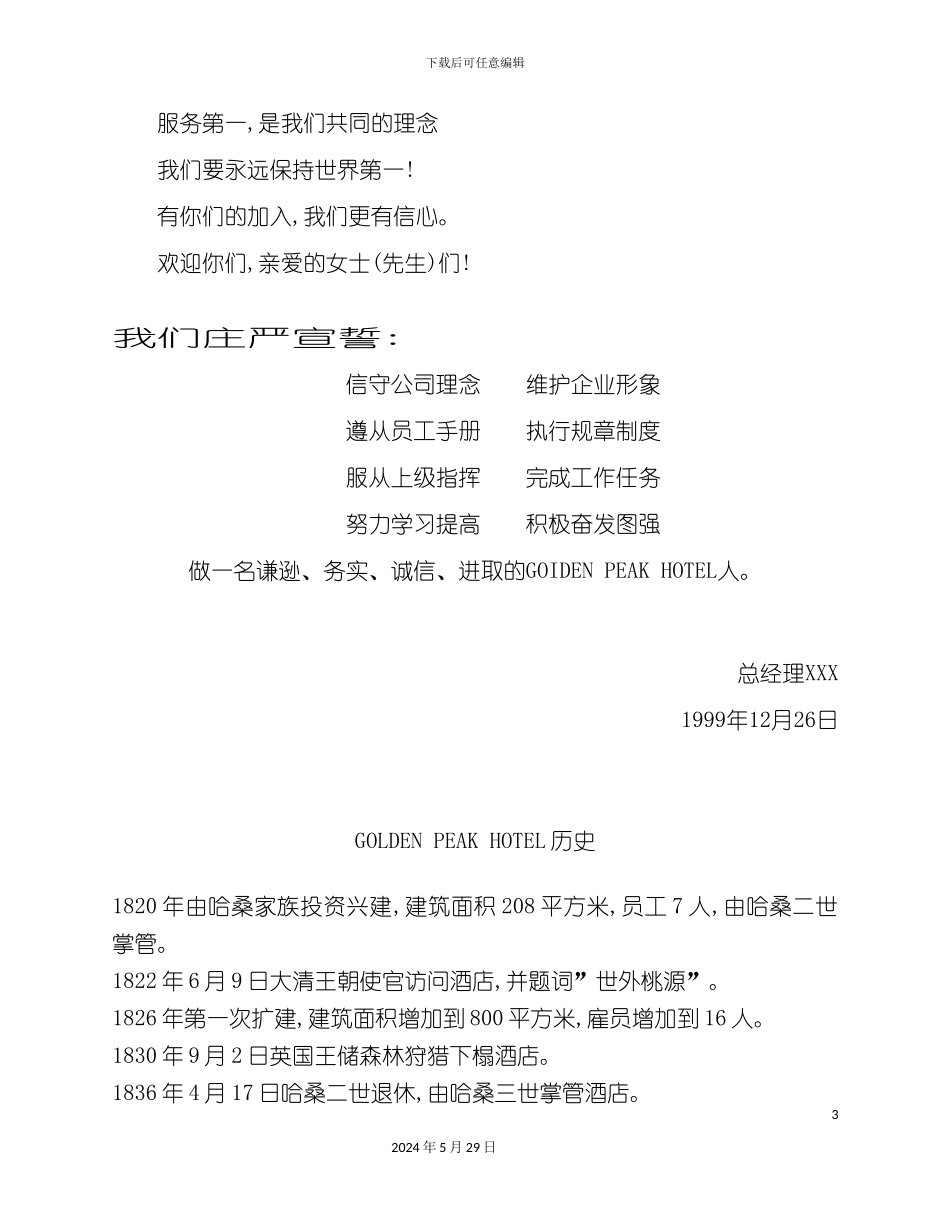 下载后可任意编辑

服务第一，是我们共同的理念

我们要永远保持世界第一！

有你们的加入，我们更有信心。

欢迎你们，亲爱的女士（先生）们！

我们庄严宣誓：

信守公司理念　　维护企业形象

遵从员工手册　　执行规章制度

服从上级指挥　　完成工作任务

努力学习提高　　积极奋发图强

做一名谦逊、务实、诚信、进取的GOIDEN PEAK HOTEL人。

总经理XXX

1999年12月26日

GOLDEN PEAK HOTEL历史

1820年由哈桑家族投资兴建，建筑面积208平方米，员工7人，由哈桑二世掌管。

1822年6月9日大清王朝使官访问酒店，并题词”世外桃源”。

1826年第一次扩建，建筑面积增加到800平方米，雇员增加到16人。

1830年9月2日英国王储森林狩猎下榻酒店。

1836年4月17日哈桑二世退休，由哈桑三世掌管酒店。

3

2024年5月29日